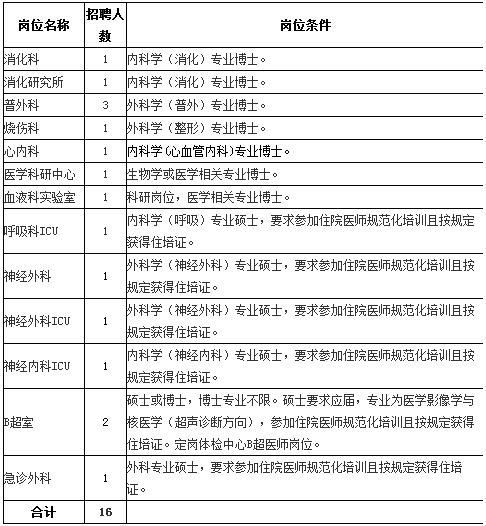 | 岗位名称 | 招聘人数 | 岗位条件 |
|---|---|---|
| 消化科 | 1 | 内科学（消化）专业博士。 |
| 消化研究所 | 1 | 内科学（消化）专业博士。 |
| 普外科 | 3 | 外科学（普外）专业博士。 |
| 烧伤科 | 1 | 外科学（整形）专业博士。 |
| 心内科 | 1 | 内科学(心血管内科)专业博士。 |
| 医学科研中心 | 1 | 生物学或医学相关专业博士。 |
| 血液科实验室 | 1 | 科研岗位，医学相关专业博士。 |
| 呼吸科ICU | 1 | 内科学（呼吸）专业硕士，要求参加住院医师规范化培训且按规定获得住培证。 |
| 神经外科 | 1 | 外科学（神经外科）专业硕士，要求参加住院医师规范化培训且按规定获得住培证。 |
| 神经外科ICU | 1 | 外科学（神经外科）专业硕士，要求参加住院医师规范化培训且按规定获得住培证。 |
| 神经内科ICU | 1 | 内科学（神经内科）专业硕士，要求参加住院医师规范化培训且按规定获得住培证。 |
| B超室 | 2 | 硕士或博士，博士专业不限。硕士要求应届，专业为医学影像学与核医学（超声诊断方向），参加住院医师规范化培训且按规定获得住培证。定岗体检中心B超医师岗位。 |
| 急诊外科 | 1 | 外科专业硕士，要求参加住院医师规范化培训且按规定获得住培证。 |
| 合计 | 16 | |